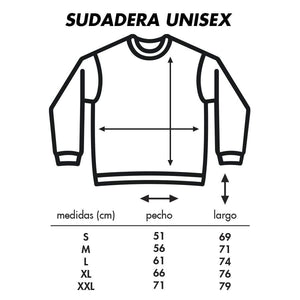 SUDADERA UNISEX

| medidas (cm) | pecho | largo |
|---|---|---|
| S | 51 | 69 |
| M | 56 | 71 |
| L | 61 | 74 |
| XL | 66 | 76 |
| XXL | 71 | 79 |